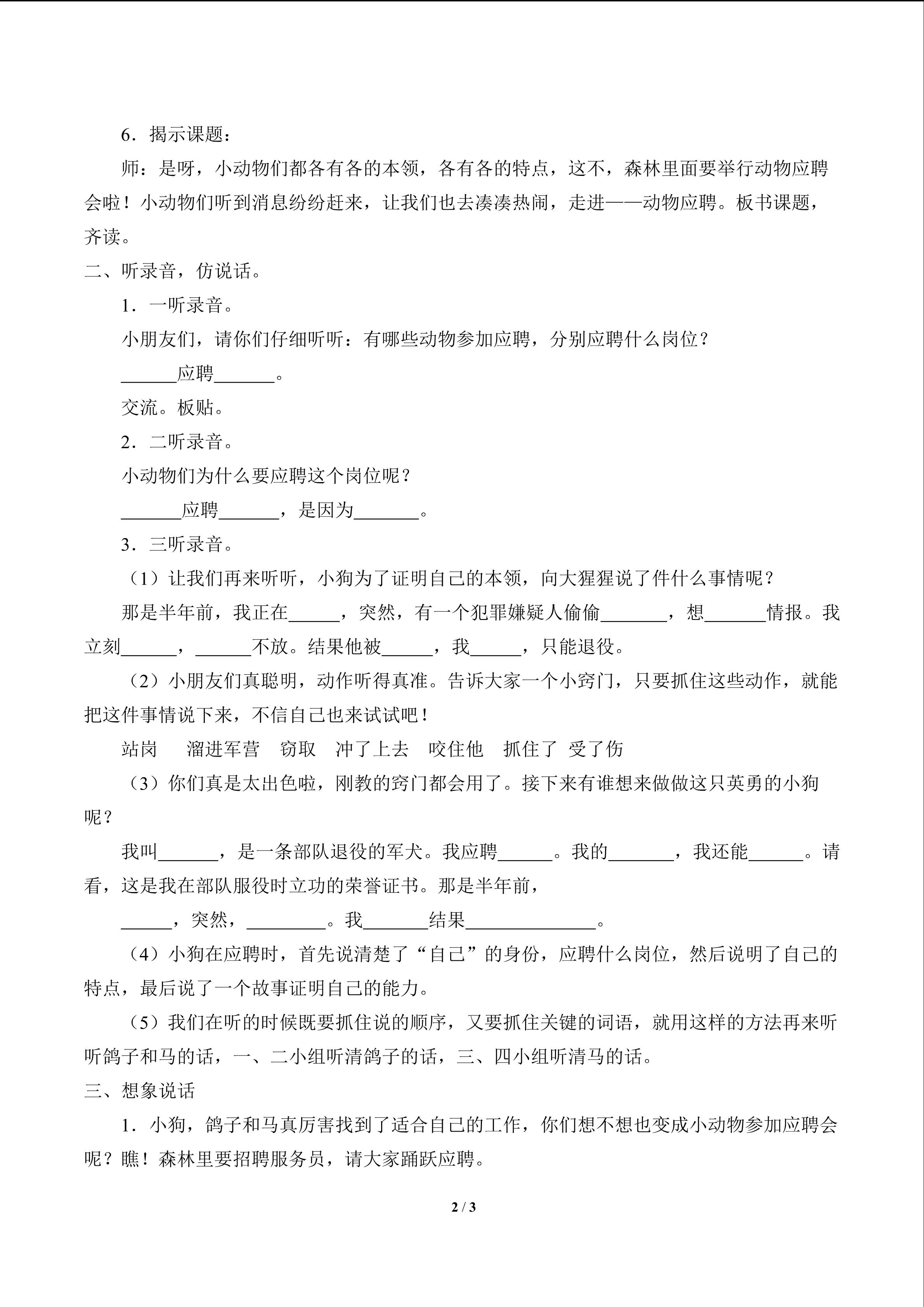 6．揭示课题：

师：是呀，小动物们都各有各的本领，各有各的特点，这不，森林里面要举行动物应聘会啦！小动物们听到消息纷纷赶来，让我们也去凑凑热闹，走进——动物应聘。板书课题，齐读。

二、听录音，仿说话。

1．一听录音。

小朋友们，请你们仔细听听：有哪些动物参加应聘，分别应聘什么岗位？

____应聘____。

交流。板贴。

2．二听录音。

小动物们为什么要应聘这个岗位呢？

____应聘____，是因为____。

3．三听录音。

（1）让我们再来听听，小狗为了证明自己的本领，向大猩猩说了件什么事情呢？

那是半年前，我正在____，突然，有一个犯罪嫌疑人偷偷____，想____情报。我立刻____，____不放。结果他被____，我____，只能退役。

（2）小朋友们真聪明，动作听得真准。告诉大家一个小窍门，只要抓住这些动作，就能把这件事情说下来，不信自己也来试试吧！

站岗　溜进军营　窃取　冲了上去　咬住他　抓住了　受了伤

（3）你们真是太出色啦，刚教的窍门都会用了。接下来有谁想来做做这只英勇的小狗呢？

我叫____，是一条部队退役的军犬。我应聘____。我的____，我还能____。请看，这是我在部队服役时立功的荣誉证书。那是半年前，

____，突然，____。我____结果____。

（4）小狗在应聘时，首先说清楚了“自己”的身份，应聘什么岗位，然后说明了自己的特点，最后说了一个故事证明自己的能力。

（5）我们在听的时候既要抓住说的顺序，又要抓住关键的词语，就用这样的方法再来听听鸽子和马的话，一、二小组听清鸽子的话，三、四小组听清马的话。

三、想象说话

1．小狗，鸽子和马真厉害找到了适合自己的工作，你们想不想也变成小动物参加应聘会呢？瞧！森林里要招聘服务员，请大家踊跃应聘。

2 / 3